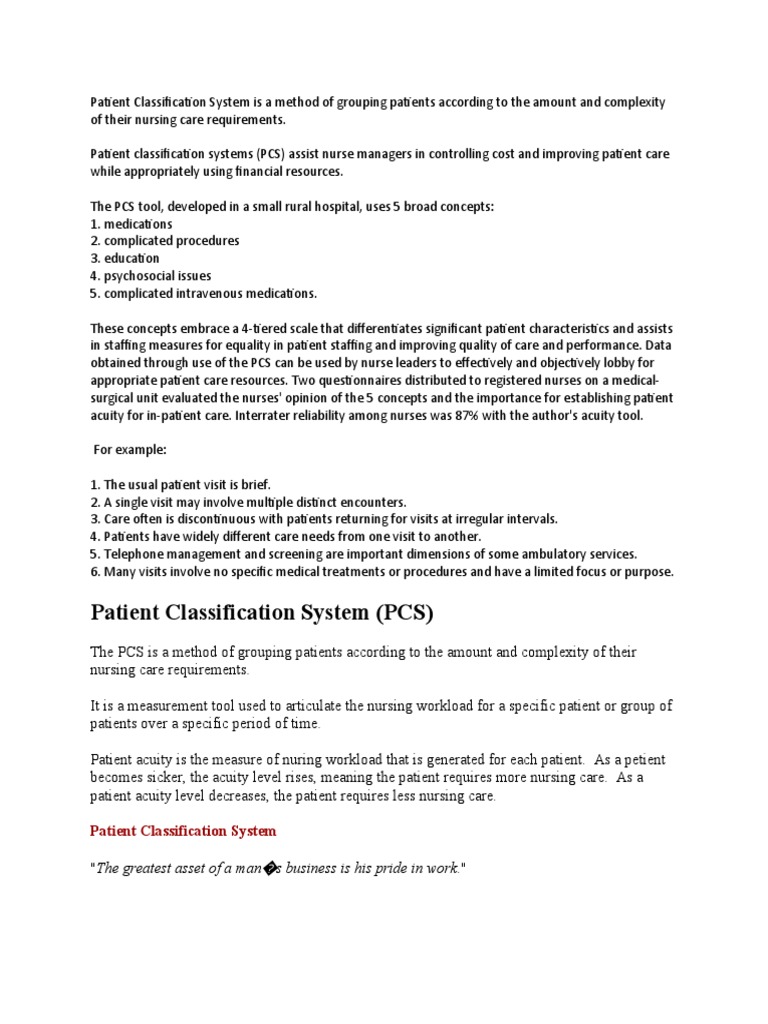 Patient Classification System is a method of grouping patients according to the amount and complexity of their nursing care requirements.

Patient classification systems (PCS) assist nurse managers in controlling cost and improving patient care while appropriately using financial resources.

The PCS tool, developed in a small rural hospital, uses 5 broad concepts:
1. medications
2. complicated procedures
3. education
4. psychosocial issues
5. complicated intravenous medications.

These concepts embrace a 4-tiered scale that differentiates significant patient characteristics and assists in staffing measures for equality in patient staffing and improving quality of care and performance. Data obtained through use of the PCS can be used by nurse leaders to effectively and objectively lobby for appropriate patient care resources. Two questionnaires distributed to registered nurses on a medical-surgical unit evaluated the nurses' opinion of the 5 concepts and the importance for establishing patient acuity for in-patient care. Interrater reliability among nurses was 87% with the author's acuity tool.

For example:

1. The usual patient visit is brief.
2. A single visit may involve multiple distinct encounters.
3. Care often is discontinuous with patients returning for visits at irregular intervals.
4. Patients have widely different care needs from one visit to another.
5. Telephone management and screening are important dimensions of some ambulatory services.
6. Many visits involve no specific medical treatments or procedures and have a limited focus or purpose.

Patient Classification System (PCS)

The PCS is a method of grouping patients according to the amount and complexity of their nursing care requirements.

It is a measurement tool used to articulate the nursing workload for a specific patient or group of patients over a specific period of time.

Patient acuity is the measure of nuring workload that is generated for each patient. As a petient becomes sicker, the acuity level rises, meaning the patient requires more nursing care. As a patient acuity level decreases, the patient requires less nursing care.

Patient Classification System

"The greatest asset of a man�s business is his pride in work."